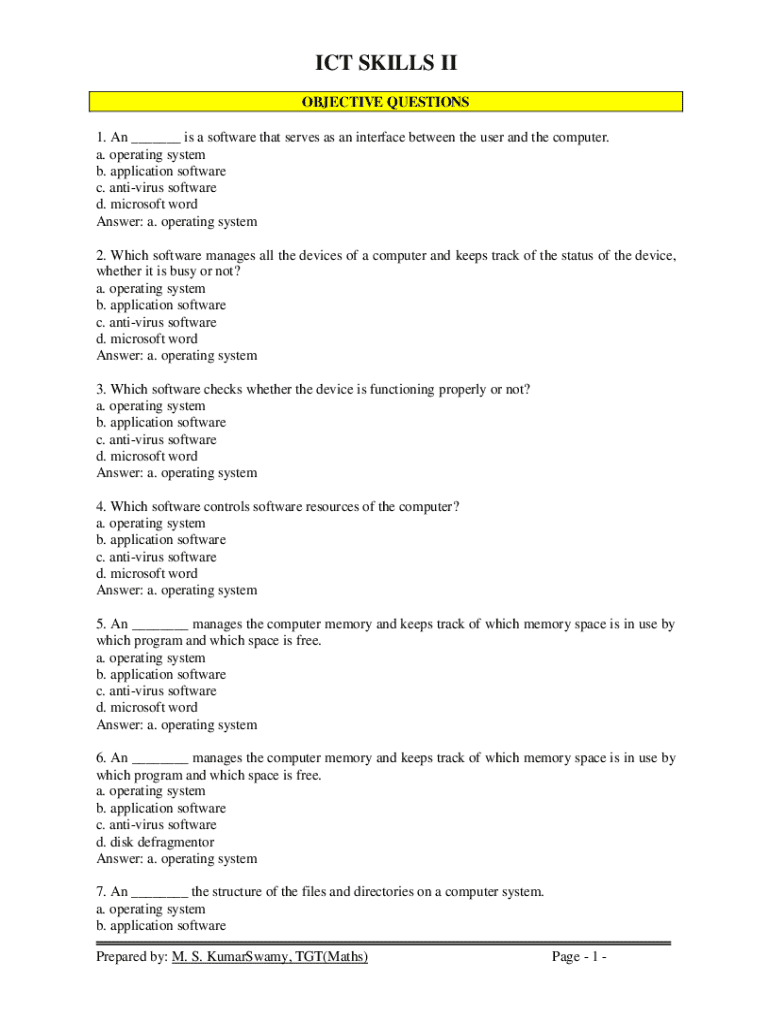 ICT SKILLS II

OBJECTIVE QUESTIONS

1. An _______ is a software that serves as an interface between the user and the computer.
a. operating system
b. application software
c. anti-virus software
d. microsoft word
Answer: a. operating system

2. Which software manages all the devices of a computer and keeps track of the status of the device, whether it is busy or not?
a. operating system
b. application software
c. anti-virus software
d. microsoft word
Answer: a. operating system

3. Which software checks whether the device is functioning properly or not?
a. operating system
b. application software
c. anti-virus software
d. microsoft word
Answer: a. operating system

4. Which software controls software resources of the computer?
a. operating system
b. application software
c. anti-virus software
d. microsoft word
Answer: a. operating system

5. An ________ manages the computer memory and keeps track of which memory space is in use by which program and which space is free.
a. operating system
b. application software
c. anti-virus software
d. microsoft word
Answer: a. operating system

6. An ________ manages the computer memory and keeps track of which memory space is in use by which program and which space is free.
a. operating system
b. application software
c. anti-virus software
d. disk defragmentor
Answer: a. operating system

7. An ________ the structure of the files and directories on a computer system.
a. operating system
b. application software

Prepared by: M. S. KumarSwamy, TGT(Maths)

Page - 1 -